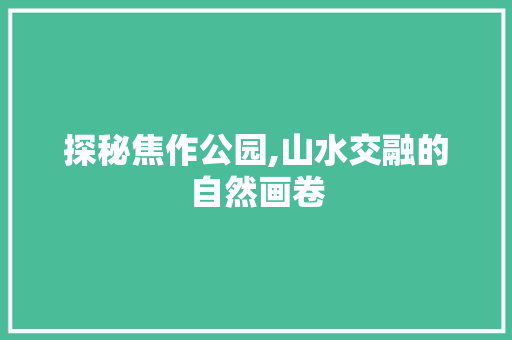 探秘焦作公园,山水交融的自然画卷